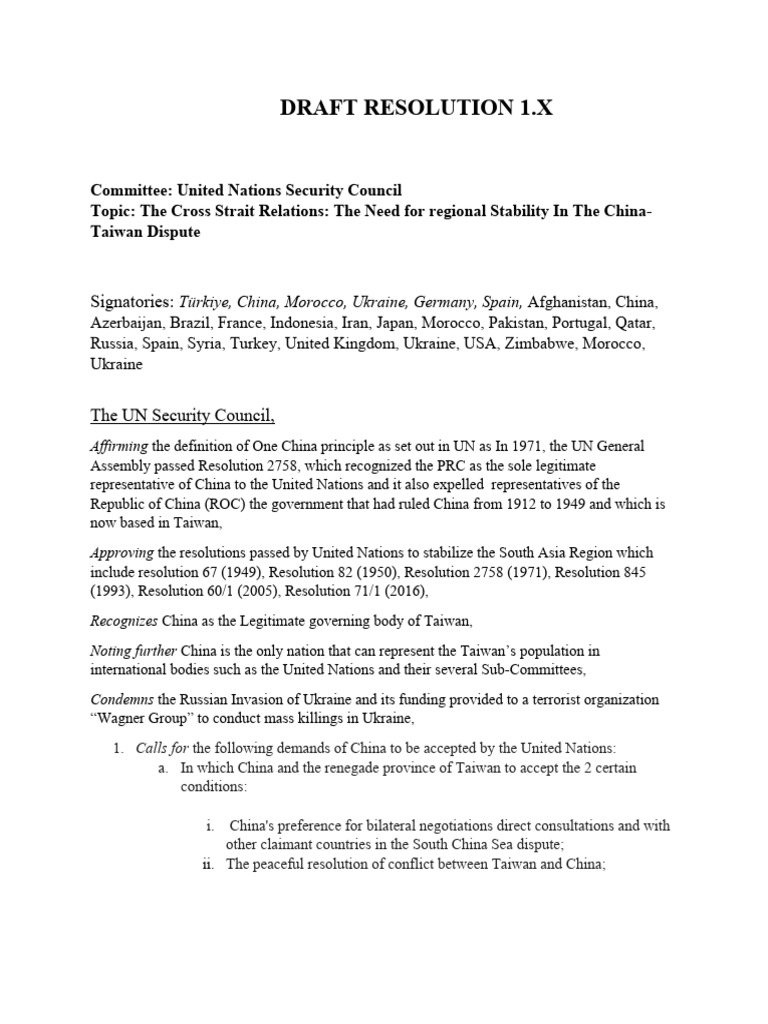 DRAFT RESOLUTION 1.X

Committee: United Nations Security Council
Topic: The Cross Strait Relations: The Need for regional Stability In The China-Taiwan Dispute

Signatories: Türkiye, China, Morocco, Ukraine, Germany, Spain, Afghanistan, China, Azerbaijan, Brazil, France, Indonesia, Iran, Japan, Morocco, Pakistan, Portugal, Qatar, Russia, Spain, Syria, Turkey, United Kingdom, Ukraine, USA, Zimbabwe, Morocco, Ukraine

The UN Security Council,

Affirming the definition of One China principle as set out in UN as In 1971, the UN General Assembly passed Resolution 2758, which recognized the PRC as the sole legitimate representative of China to the United Nations and it also expelled representatives of the Republic of China (ROC) the government that had ruled China from 1912 to 1949 and which is now based in Taiwan,

Approving the resolutions passed by United Nations to stabilize the South Asia Region which include resolution 67 (1949), Resolution 82 (1950), Resolution 2758 (1971), Resolution 845 (1993), Resolution 60/1 (2005), Resolution 71/1 (2016),

Recognizes China as the Legitimate governing body of Taiwan,

Noting further China is the only nation that can represent the Taiwan's population in international bodies such as the United Nations and their several Sub-Committees,

Condemns the Russian Invasion of Ukraine and its funding provided to a terrorist organization "Wagner Group" to conduct mass killings in Ukraine,

1. Calls for the following demands of China to be accepted by the United Nations:
a. In which China and the renegade province of Taiwan to accept the 2 certain conditions:

i. China's preference for bilateral negotiations direct consultations and with other claimant countries in the South China Sea dispute;
ii. The peaceful resolution of conflict between Taiwan and China;